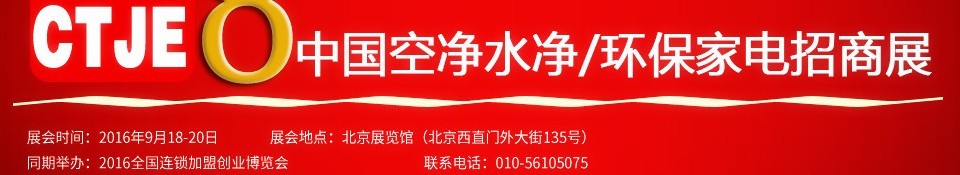 CTJE 中国空净水净/环保家电招商展

展会时间：2016年9月18-20日　展会地点：北京展览馆（北京西直门外大街135号）

同期举办：2016全国连锁加盟创业博览会　联系电话：010-56105075